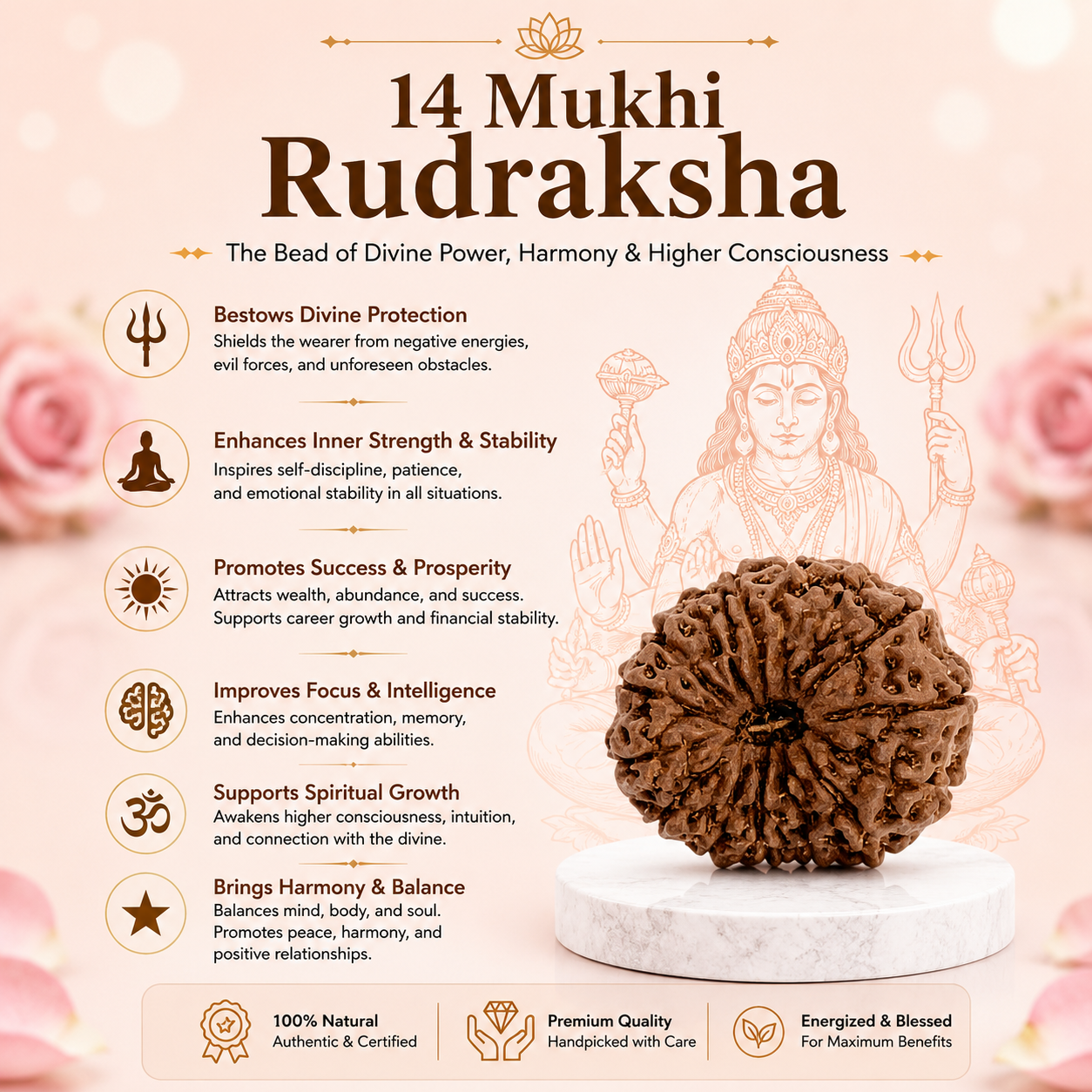 14 Mukhi
Rudraksha

The Bead of Divine Power, Harmony & Higher Consciousness

Bestows Divine Protection
Shields the wearer from negative energies, evil forces, and unforeseen obstacles.

Enhances Inner Strength & Stability
Inspires self-discipline, patience, and emotional stability in all situations.

Promotes Success & Prosperity
Attracts wealth, abundance, and success. Supports career growth and financial stability.

Improves Focus & Intelligence
Enhances concentration, memory, and decision-making abilities.

Supports Spiritual Growth
Awakens higher consciousness, intuition, and connection with the divine.

Brings Harmony & Balance
Balances mind, body, and soul. Promotes peace, harmony, and positive relationships.

100% Natural
Authentic & Certified

Premium Quality
Handpicked with Care

Energized & Blessed
For Maximum Benefits